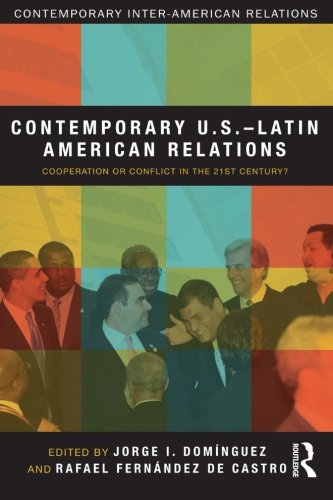 CONTEMPORARY INTER-AMERICAN RELATIONS

CONTEMPORARY U.S.–LATIN AMERICAN RELATIONS

COOPERATION OR CONFLICT IN THE 21ST CENTURY?

EDITED BY JORGE I. DOMÍNGUEZ AND RAFAEL FERNÁNDEZ DE CASTRO

ROUTLEDGE